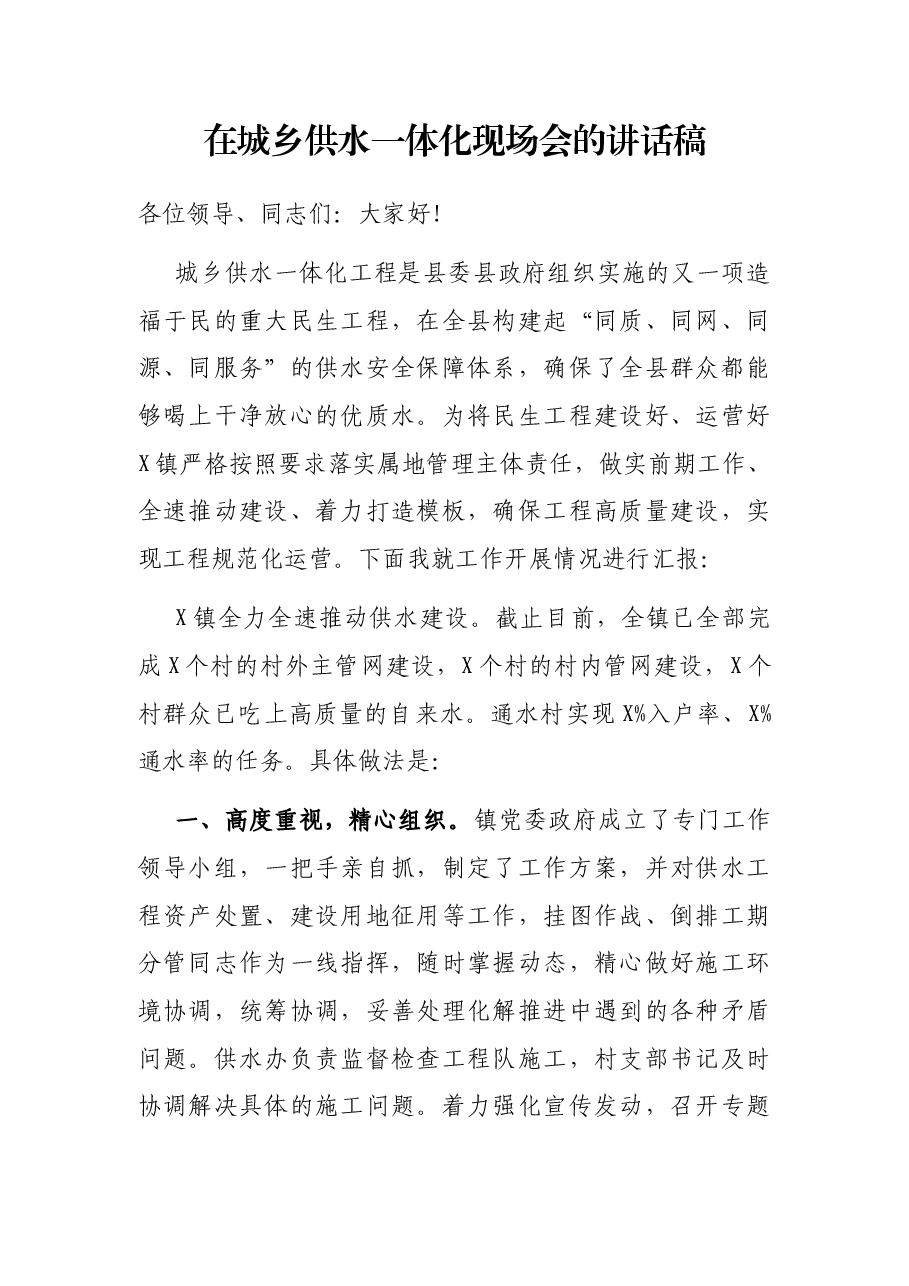 在城乡供水一体化现场会的讲话稿

各位领导、同志们：大家好！

城乡供水一体化工程是县委县政府组织实施的又一项造福于民的重大民生工程，在全县构建起“同质、同网、同源、同服务”的供水安全保障体系，确保了全县群众都能够喝上干净放心的优质水。为将民生工程建设好、运营好X镇严格按照要求落实属地管理主体责任，做实前期工作、全速推动建设、着力打造模板，确保工程高质量建设，实现工程规范化运营。下面我就工作开展情况进行汇报：

X镇全力全速推动供水建设。截止目前，全镇已全部完成X个村的村外主管网建设，X个村的村内管网建设，X个村群众已吃上高质量的自来水。通水村实现X%入户率、X%通水率的任务。具体做法是：

一、高度重视，精心组织。镇党委政府成立了专门工作领导小组，一把手亲自抓，制定了工作方案，并对供水工程资产处置、建设用地征用等工作，挂图作战、倒排工期分管同志作为一线指挥，随时掌握动态，精心做好施工环境协调，统筹协调，妥善处理化解推进中遇到的各种矛盾问题。供水办负责监督检查工程队施工，村支部书记及时协调解决具体的施工问题。着力强化宣传发动，召开专题